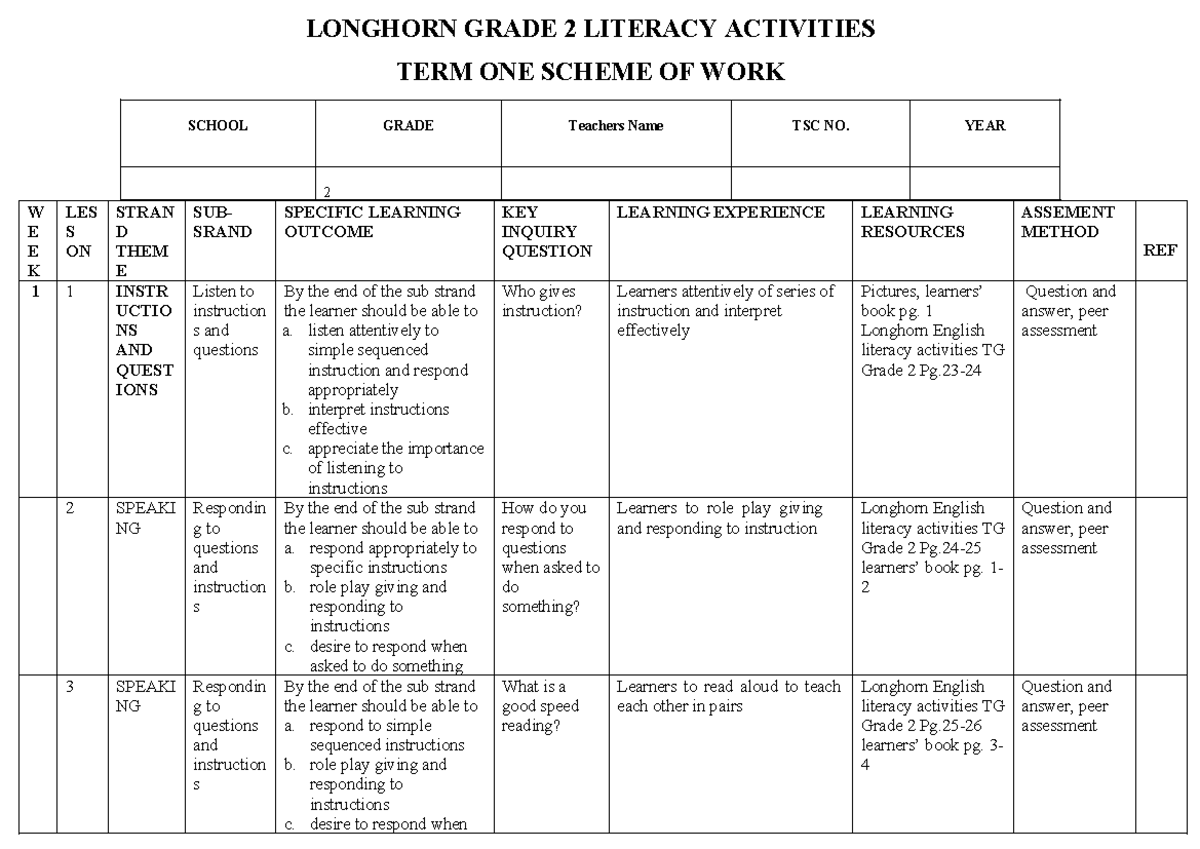 LONGHORN GRADE 2 LITERACY ACTIVITIES

TERM ONE SCHEME OF WORK

| SCHOOL | GRADE | Teachers Name | TSC NO. | YEAR |
|---|---|---|---|---|
|  | 2 |  |  |  |

| WEEK | LESSON | STRAND THEME | SUB-SRAND | SPECIFIC LEARNING OUTCOME | KEY INQUIRY QUESTION | LEARNING EXPERIENCE | LEARNING RESOURCES | ASSEMENT METHOD | REF |
|---|---|---|---|---|---|---|---|---|---|
| 1 | 1 | INSTRUCTIONS AND QUESTIONS | Listen to instructions and questions | By the end of the sub strand the learner should be able to a. listen attentively to simple sequenced instruction and respond appropriately b. interpret instructions effective c. appreciate the importance of listening to instructions | Who gives instruction? | Learners attentively of series of instruction and interpret effectively | Pictures, learners' book pg. 1 Longhorn English literacy activities TG Grade 2 Pg.23-24 | Question and answer, peer assessment |  |
|  | 2 | SPEAKING | Responding to questions and instructions | By the end of the sub strand the learner should be able to a. respond appropriately to specific instructions b. role play giving and responding to instructions c. desire to respond when asked to do something | How do you respond to questions when asked to do something? | Learners to role play giving and responding to instruction | Longhorn English literacy activities TG Grade 2 Pg.24-25 learners' book pg. 1-2 | Question and answer, peer assessment |  |
|  | 3 | SPEAKING | Responding to questions and instructions | By the end of the sub strand the learner should be able to a. respond to simple sequenced instructions b. role play giving and responding to instructions c. desire to respond when | What is a good speed reading? | Learners to read aloud to teach each other in pairs | Longhorn English literacy activities TG Grade 2 Pg.25-26 learners' book pg. 3-4 | Question and answer, peer assessment |  |